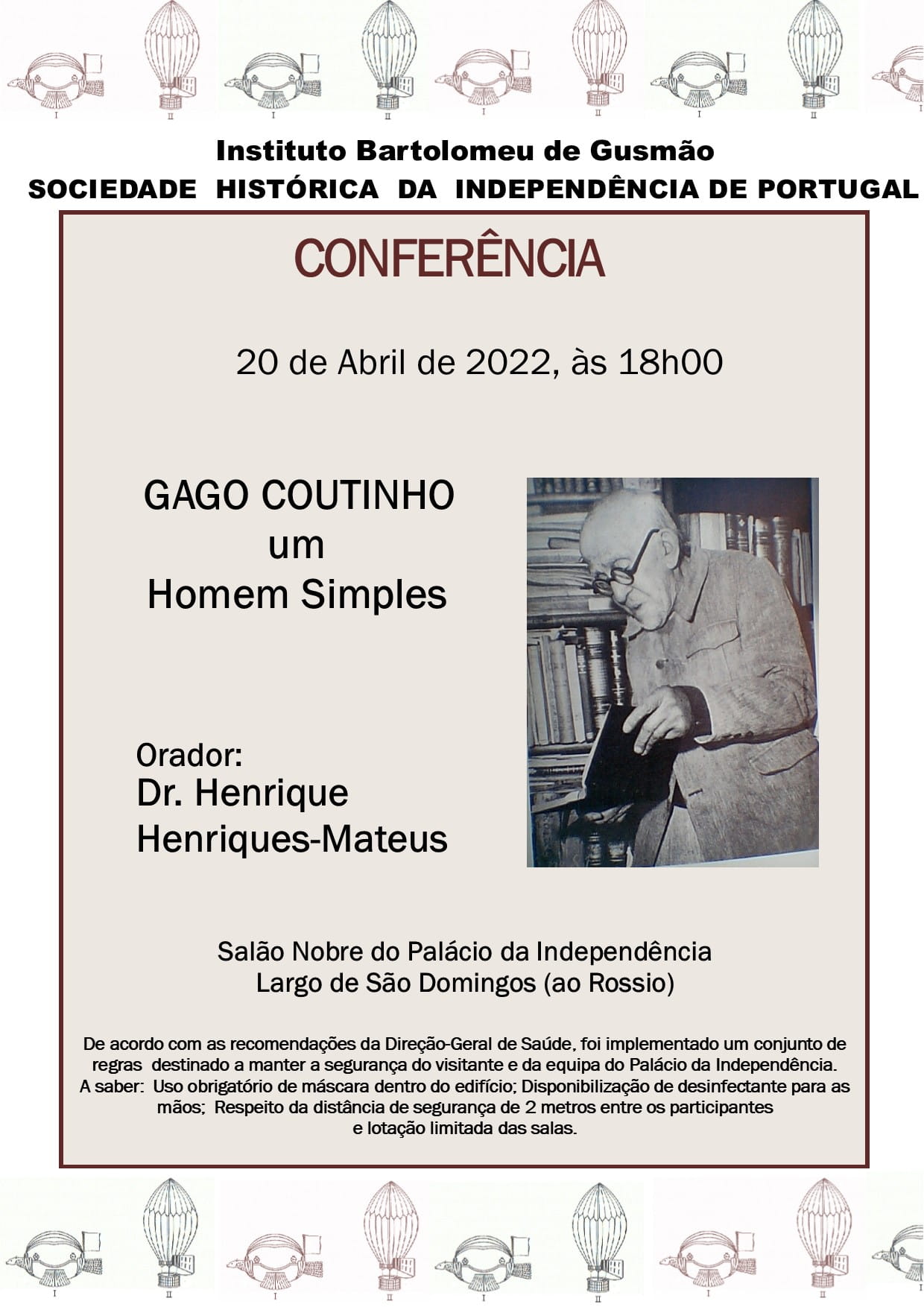 I II I II I II I II

Instituto Bartolomeu de Gusmão
SOCIEDADE HISTÓRICA DA INDEPENDÊNCIA DE PORTUGAL

CONFERÊNCIA

20 de Abril de 2022, às 18h00

GAGO COUTINHO
um
Homem Simples

Orador:
Dr. Henrique Henriques-Mateus

Salão Nobre do Palácio da Independência
Largo de São Domingos (ao Rossio)

De acordo com as recomendações da Direção-Geral de Saúde, foi implementado um conjunto de regras destinado a manter a segurança do visitante e da equipa do Palácio da Independência. A saber: Uso obrigatório de máscara dentro do edifício; Disponibilização de desinfectante para as mãos; Respeito da distância de segurança de 2 metros entre os participantes e lotação limitada das salas.

I II I II I II I II I